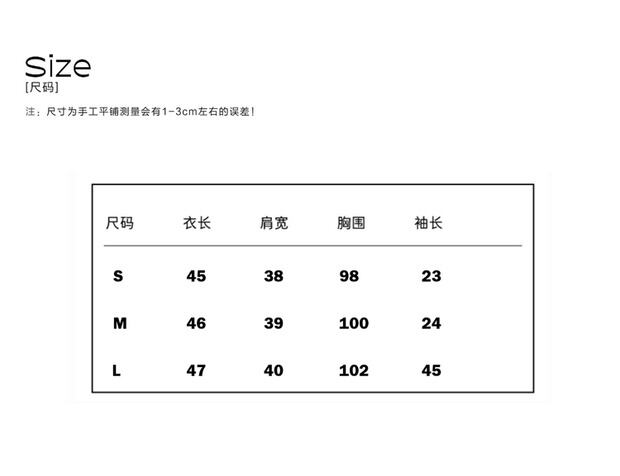 Size
[尺码]

注：尺寸为手工平铺测量会有1-3cm左右的误差！

| 尺码 | 衣长 | 肩宽 | 胸围 | 袖长 |
|---|---|---|---|---|
| S | 45 | 38 | 98 | 23 |
| M | 46 | 39 | 100 | 24 |
| L | 47 | 40 | 102 | 45 |